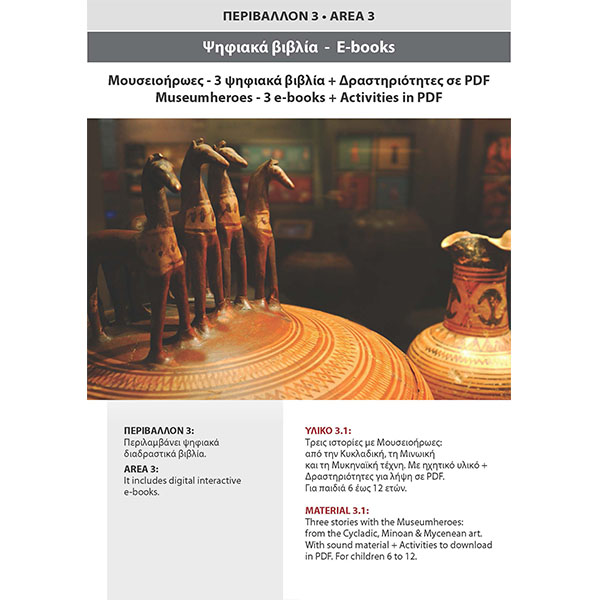 ΠΕΡΙΒΑΛΛΟΝ 3 • AREA 3

Ψηφιακά βιβλία - E-books

Μουσειοήρωες - 3 ψηφιακά βιβλία + Δραστηριότητες σε PDF
Museumheroes - 3 e-books + Activities in PDF

ΠΕΡΙΒΑΛΛΟΝ 3:
Περιλαμβάνει ψηφιακά διαδραστικά βιβλία.

AREA 3:
It includes digital interactive e-books.

ΥΛΙΚΟ 3.1:
Τρεις ιστορίες με Μουσειοήρωες: από την Κυκλαδική, τη Μινωική και τη Μυκηναϊκή τέχνη. Με ηχητικό υλικό + Δραστηριότητες για λήψη σε PDF. Για παιδιά 6 έως 12 ετών.

MATERIAL 3.1:
Three stories with the Museumheroes: from the Cycladic, Minoan & Mycenean art. With sound material + Activities to download in PDF. For children 6 to 12.